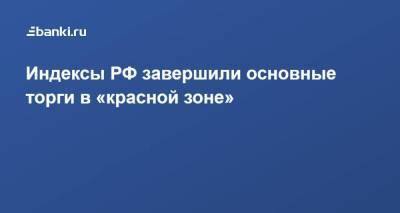 banki.ru

Индексы РФ завершили основные торги в «красной зоне»